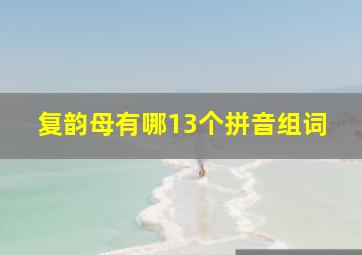 复韵母有哪13个拼音组词